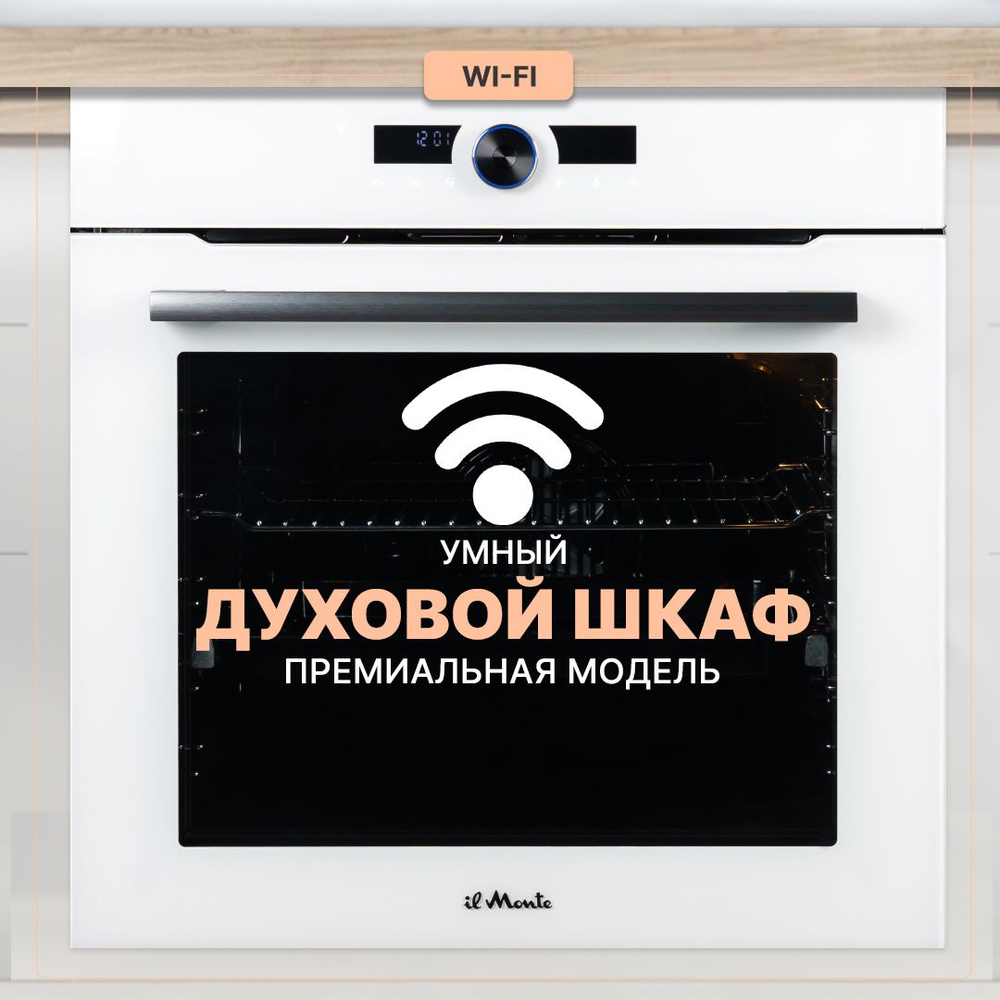 WI-FI

12:01

УМНЫЙ
ДУХОВОЙ ШКАФ
ПРЕМИАЛЬНАЯ МОДЕЛЬ

il Monte